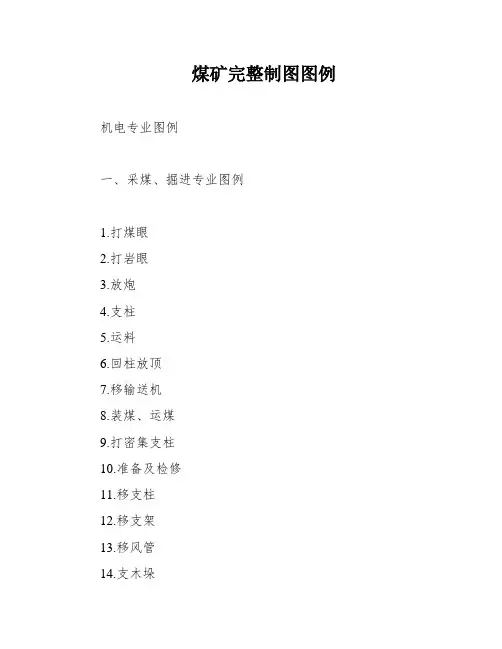 煤矿完整制图图例

机电专业图例

一、采煤、掘进专业图例

1.打煤眼

2.打岩眼

3.放炮

4.支柱

5.运料

6.回柱放顶

7.移输送机

8.装煤、运煤

9.打密集支柱

10.准备及检修

11.移支柱

12.移支架

13.移风管

14.支木垛